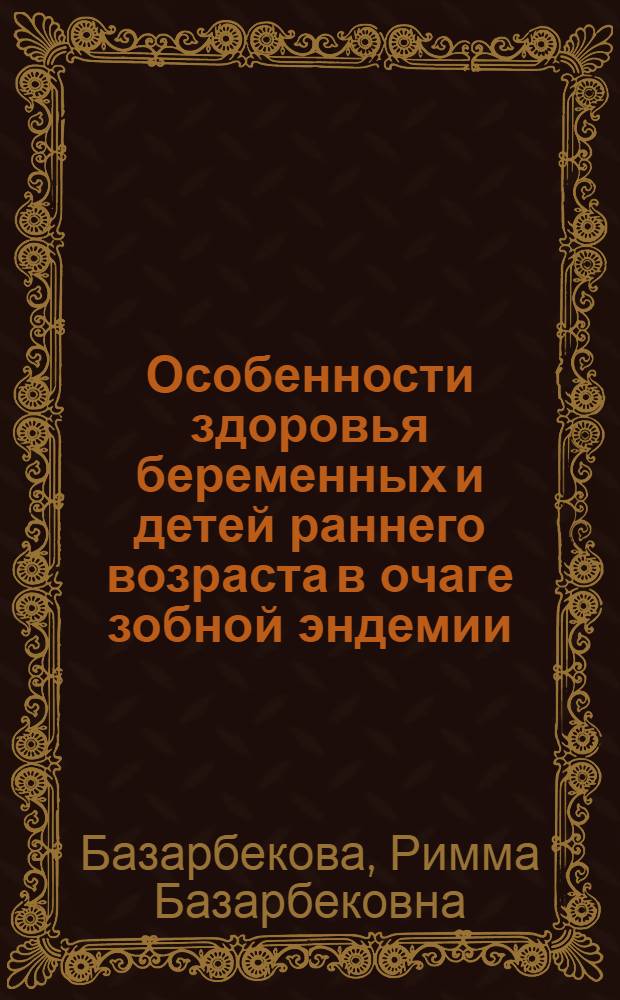 Особенности здоровья беременных и детей раннего возраста в очаге зобной эндемии

Базарбекова, Римма Базарбековна